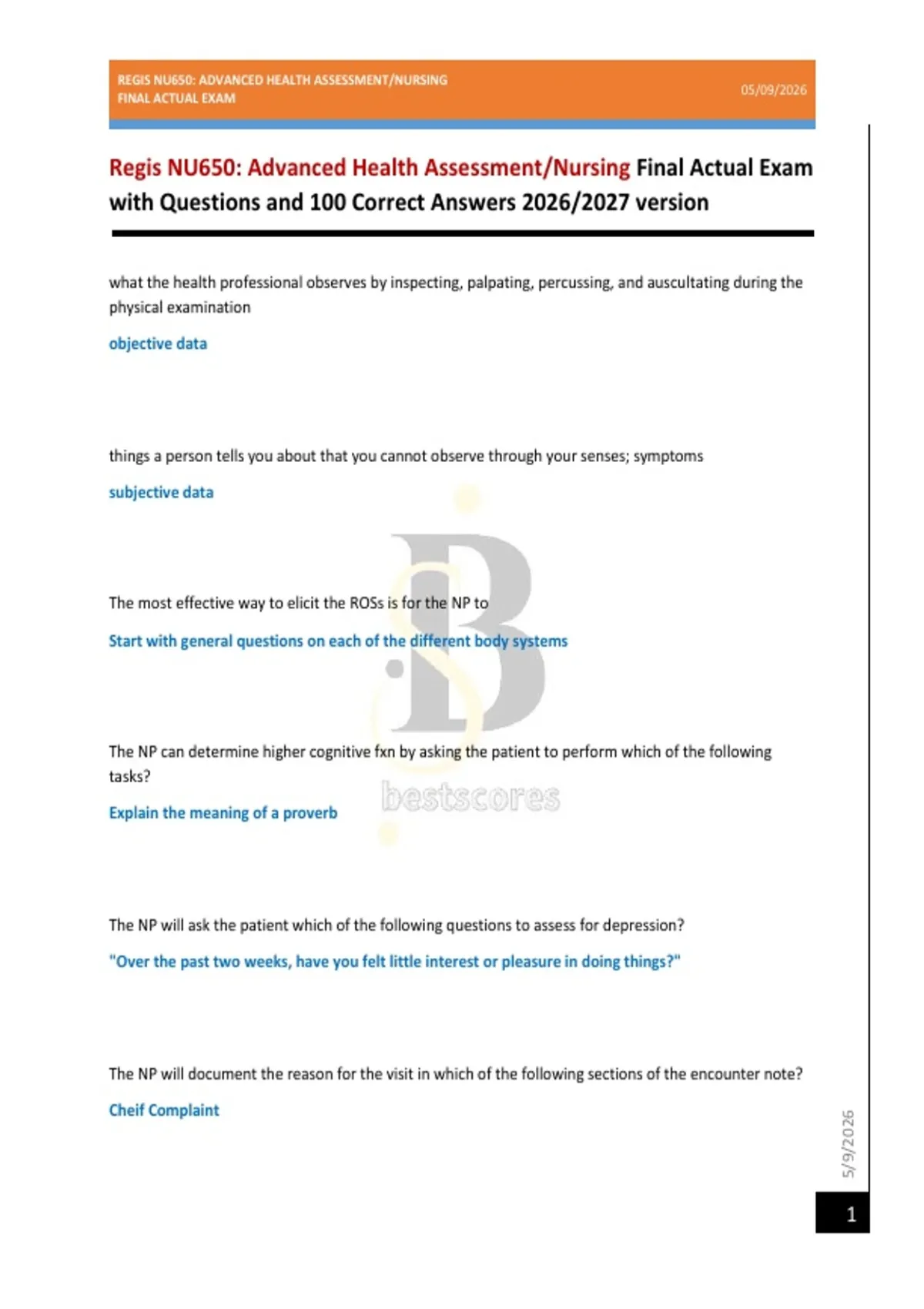 REGIS NU650: ADVANCED HEALTH ASSESSMENT/NURSING FINAL ACTUAL EXAM

05/09/2026

Regis NU650: Advanced Health Assessment/Nursing Final Actual Exam with Questions and 100 Correct Answers 2026/2027 version

what the health professional observes by inspecting, palpating, percussing, and auscultating during the physical examination

objective data

things a person tells you about that you cannot observe through your senses; symptoms

subjective data

The most effective way to elicit the ROSs is for the NP to

Start with general questions on each of the different body systems

The NP can determine higher cognitive fxn by asking the patient to perform which of the following tasks?

Explain the meaning of a proverb

bestscores

The NP will ask the patient which of the following questions to assess for depression?

"Over the past two weeks, have you felt little interest or pleasure in doing things?"

The NP will document the reason for the visit in which of the following sections of the encounter note?

Cheif Complaint

5/9/2026

1